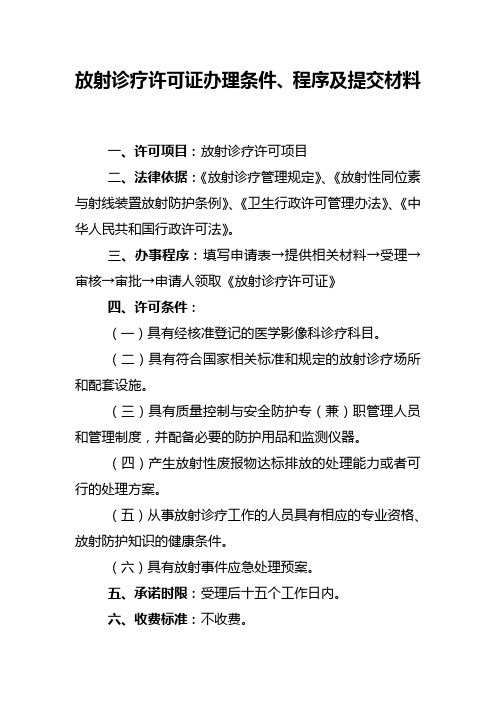 放射诊疗许可证办理条件、程序及提交材料

一、许可项目：放射诊疗许可项目

二、法律依据：《放射诊疗管理规定》、《放射性同位素与射线装置放射防护条例》、《卫生行政许可管理办法》、《中华人民共和国行政许可法》。

三、办事程序：填写申请表→提供相关材料→受理→审核→审批→申请人领取《放射诊疗许可证》

四、许可条件：

（一）具有经核准登记的医学影像科诊疗科目。

（二）具有符合国家相关标准和规定的放射诊疗场所和配套设施。

（三）具有质量控制与安全防护专（兼）职管理人员和管理制度，并配备必要的防护用品和监测仪器。

（四）产生放射性废报物达标排放的处理能力或者可行的处理方案。

（五）从事放射诊疗工作的人员具有相应的专业资格、放射防护知识的健康条件。

（六）具有放射事件应急处理预案。

五、承诺时限：受理后十五个工作日内。

六、收费标准：不收费。